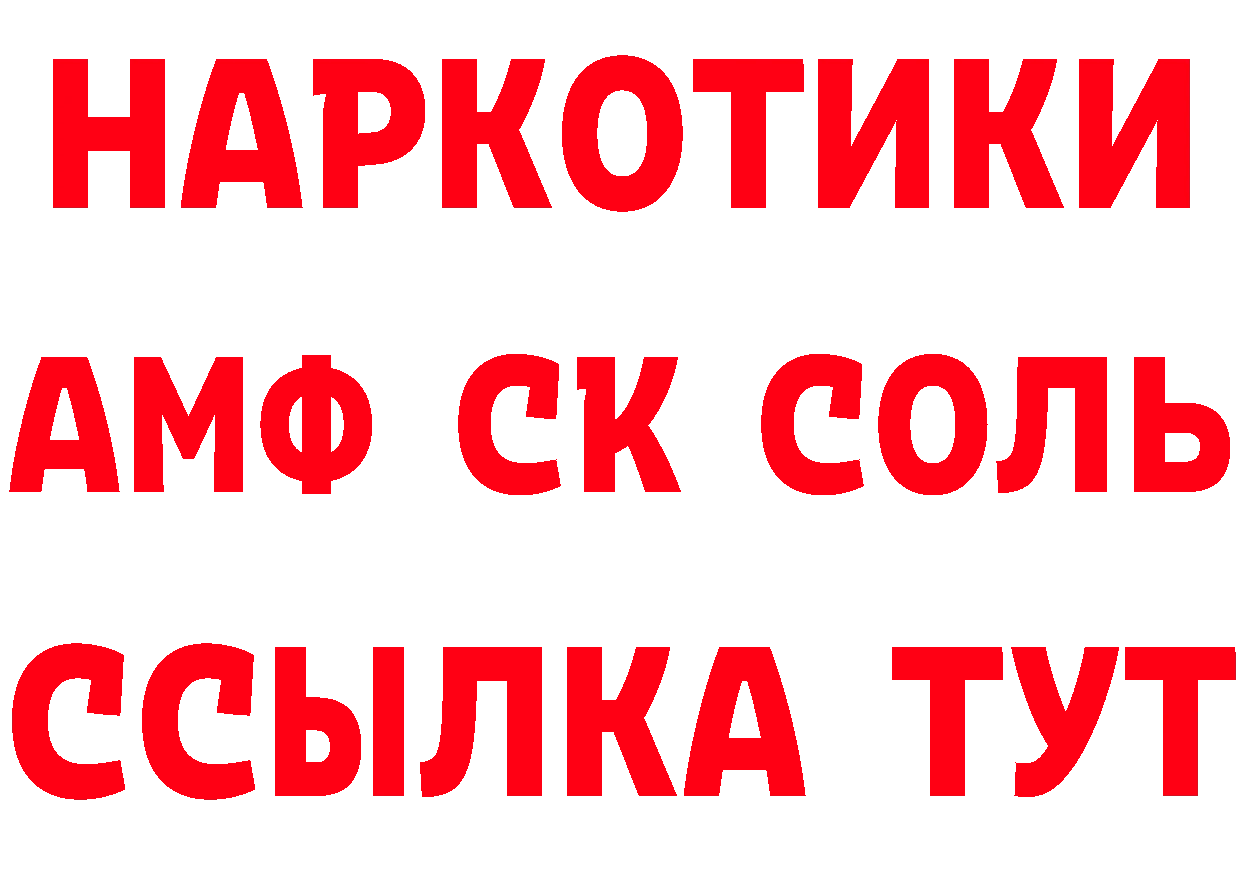 НАРКОТИКИ
АМФ СК СОЛЬ
ССЫЛКА ТУТ